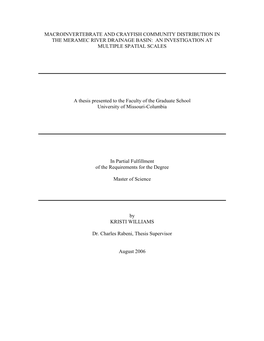 MACROINVERTEBRATE AND CRAYFISH COMMUNITY DISTRIBUTION IN THE MERAMEC RIVER DRAINAGE BASIN: AN INVESTIGATION AT MULTIPLE SPATIAL SCALES

A thesis presented to the Faculty of the Graduate School University of Missouri-Columbia

In Partial Fulfillment of the Requirements for the Degree

Master of Science

by KRISTI WILLIAMS

Dr. Charles Rabeni, Thesis Supervisor

August 2006